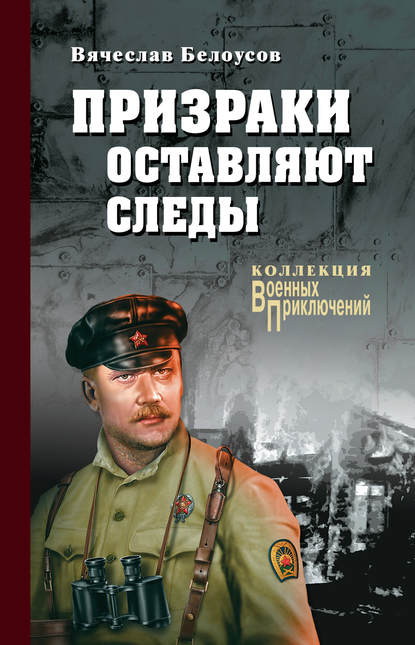 Вячеслав Белоусов

ПРИЗРАКИ ОСТАВЛЯЮТ СЛЕДЫ

КОЛЛЕКЦИЯ
ВОЕННЫХ
ПРИКЛЮЧЕНИЙ